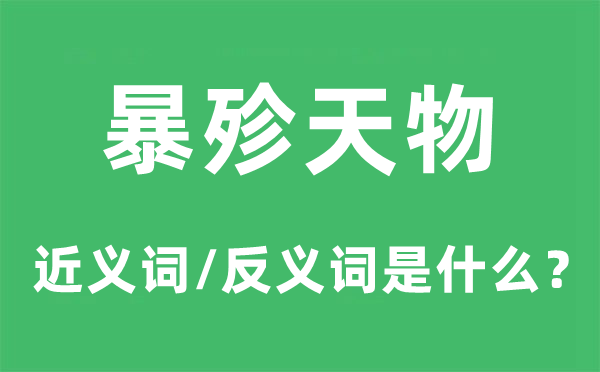 暴殄天物

近义词/反义词是什么？